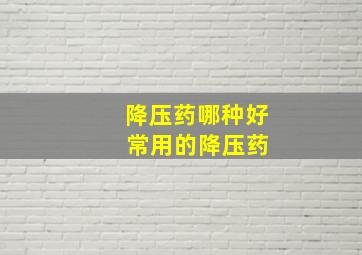 降压药哪种好
常用的降压药